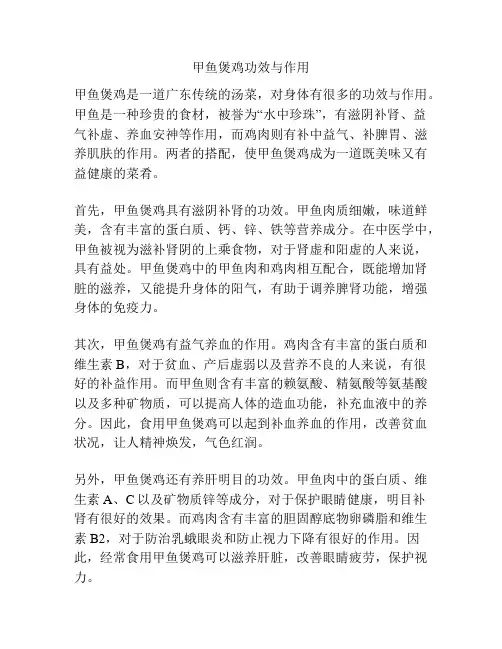 甲鱼煲鸡功效与作用

甲鱼煲鸡是一道广东传统的汤菜，对身体有很多的功效与作用。甲鱼是一种珍贵的食材，被誉为“水中珍珠”，有滋阴补肾、益气补虚、养血安神等作用，而鸡肉则有补中益气、补脾胃、滋养肌肤的作用。两者的搭配，使甲鱼煲鸡成为一道既美味又有益健康的菜肴。

首先，甲鱼煲鸡具有滋阴补肾的功效。甲鱼肉质细嫩，味道鲜美，含有丰富的蛋白质、钙、锌、铁等营养成分。在中医学中，甲鱼被视为滋补肾阴的上乘食物，对于肾虚和阳虚的人来说，具有益处。甲鱼煲鸡中的甲鱼肉和鸡肉相互配合，既能增加肾脏的滋养，又能提升身体的阳气，有助于调养脾肾功能，增强身体的免疫力。

其次，甲鱼煲鸡有益气养血的作用。鸡肉含有丰富的蛋白质和维生素 B，对于贫血、产后虚弱以及营养不良的人来说，有很好的补益作用。而甲鱼则含有丰富的赖氨酸、精氨酸等氨基酸以及多种矿物质，可以提高人体的造血功能，补充血液中的养分。因此，食用甲鱼煲鸡可以起到补血养血的作用，改善贫血状况，让人精神焕发，气色红润。

另外，甲鱼煲鸡还有养肝明目的功效。甲鱼肉中的蛋白质、维生素 A、C 以及矿物质锌等成分，对于保护眼睛健康，明目补肾有很好的效果。而鸡肉含有丰富的胆固醇底物卵磷脂和维生素 B2，对于防治乳蛾眼炎和防止视力下降有很好的作用。因此，经常食用甲鱼煲鸡可以滋养肝脏，改善眼睛疲劳，保护视力。